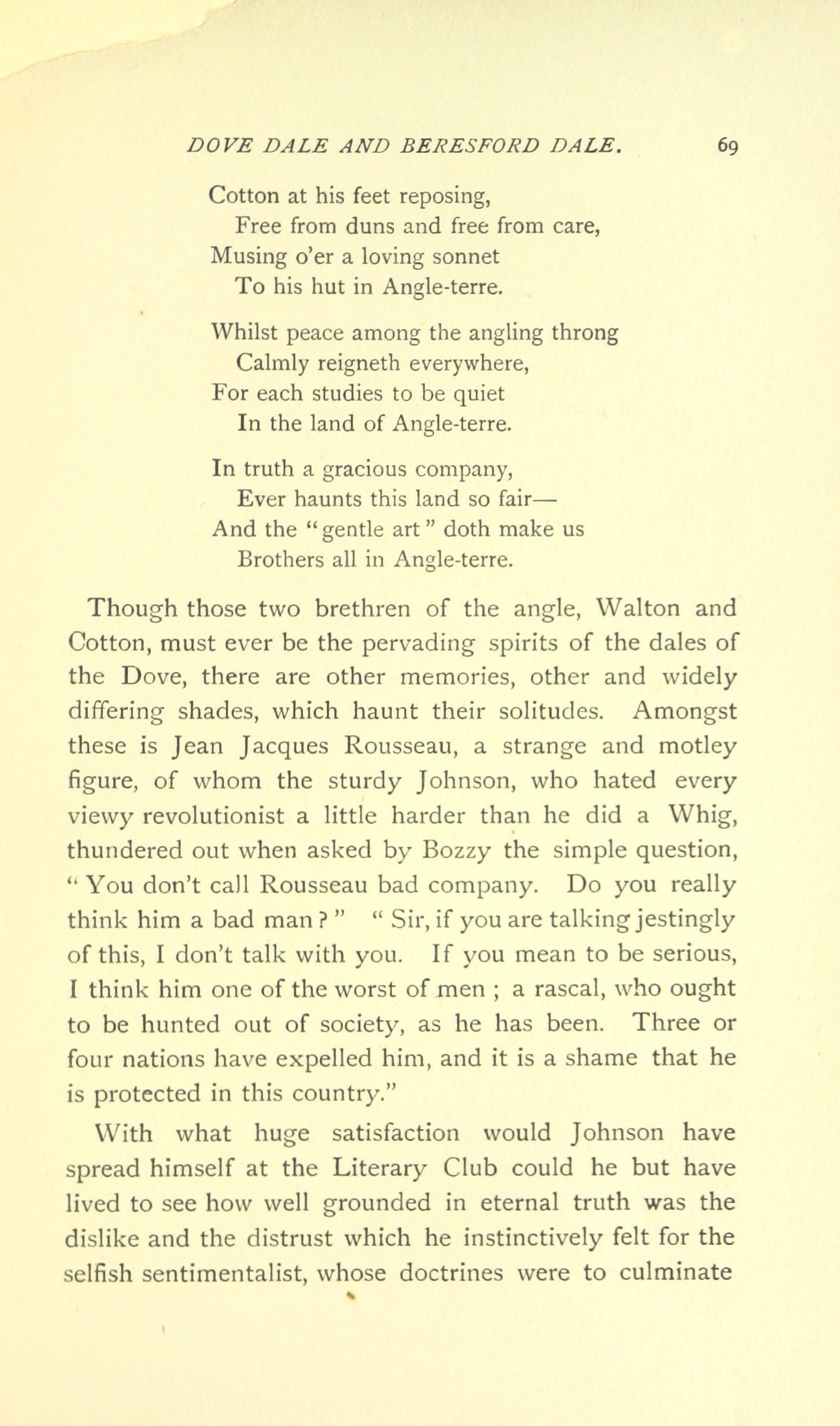 DOVE DALE AND BERESFORD DALE. 69

Cotton at his feet reposing,
Free from duns and free from care,
Musing o'er a loving sonnet
To his hut in Angle-terre.

Whilst peace among the angling throng
Calmly reigneth everywhere,
For each studies to be quiet
In the land of Angle-terre.

In truth a gracious company,
Ever haunts this land so fair—
And the "gentle art" doth make us
Brothers all in Angle-terre.

Though those two brethren of the angle, Walton and Cotton, must ever be the pervading spirits of the dales of the Dove, there are other memories, other and widely differing shades, which haunt their solitudes. Amongst these is Jean Jacques Rousseau, a strange and motley figure, of whom the sturdy Johnson, who hated every viewy revolutionist a little harder than he did a Whig, thundered out when asked by Bozzy the simple question, "You don't call Rousseau bad company. Do you really think him a bad man?" "Sir, if you are talking jestingly of this, I don't talk with you. If you mean to be serious, I think him one of the worst of men; a rascal, who ought to be hunted out of society, as he has been. Three or four nations have expelled him, and it is a shame that he is protected in this country."

With what huge satisfaction would Johnson have spread himself at the Literary Club could he but have lived to see how well grounded in eternal truth was the dislike and the distrust which he instinctively felt for the selfish sentimentalist, whose doctrines were to culminate